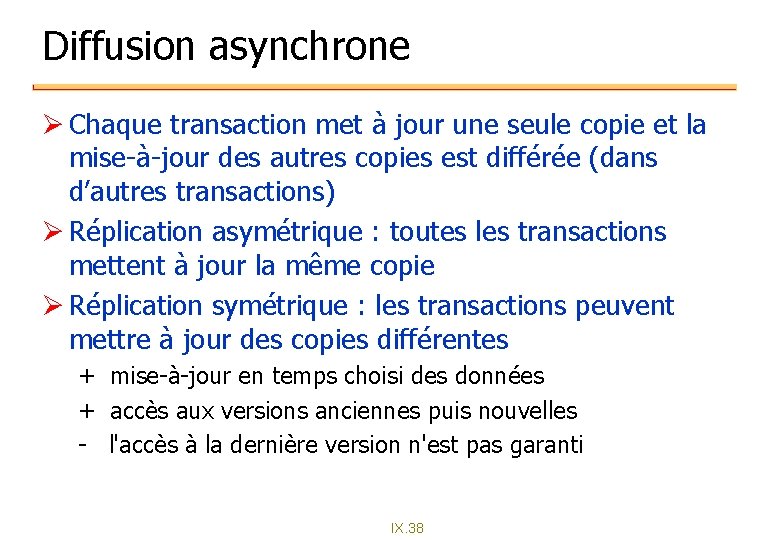 Diffusion asynchrone

➢ Chaque transaction met à jour une seule copie et la mise-à-jour des autres copies est différée (dans d'autres transactions)

➢ Réplication asymétrique : toutes les transactions mettent à jour la même copie

➢ Réplication symétrique : les transactions peuvent mettre à jour des copies différentes

+ mise-à-jour en temps choisi des données

+ accès aux versions anciennes puis nouvelles

- l'accès à la dernière version n'est pas garanti

IX.38